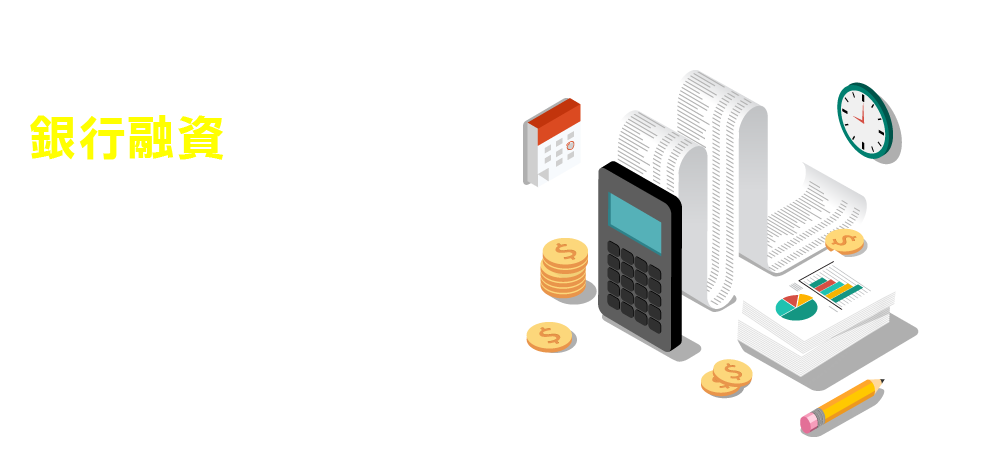 銀行融資